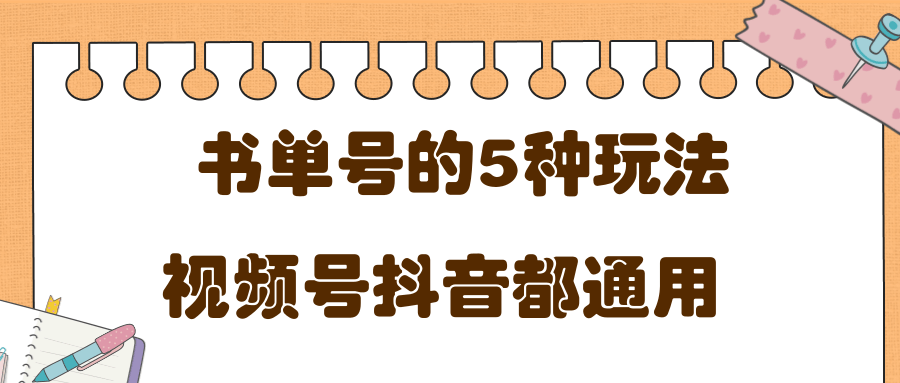 书单号的5种玩法

视频号抖音都通用